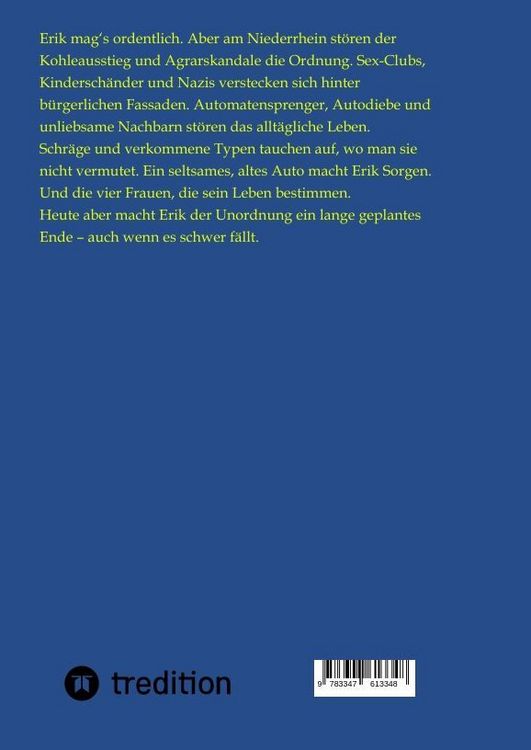 Erik mag's ordentlich. Aber am Niederrhein stören der Kohleausstieg und Agrarskandale die Ordnung. Sex-Clubs, Kinderschänder und Nazis verstecken sich hinter bürgerlichen Fassaden. Automatensprenger, Autodiebe und unliebsame Nachbarn stören das alltägliche Leben.
Schräge und verkommene Typen tauchen auf, wo man sie nicht vermutet. Ein seltsames, altes Auto macht Erik Sorgen.
Und die vier Frauen, die sein Leben bestimmen.
Heute aber macht Erik der Unordnung ein lange geplantes Ende – auch wenn es schwer fällt.

tredition

9 783347 613348